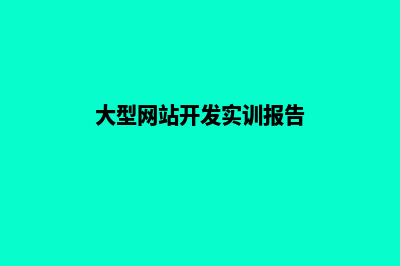 大型网站开发实训报告